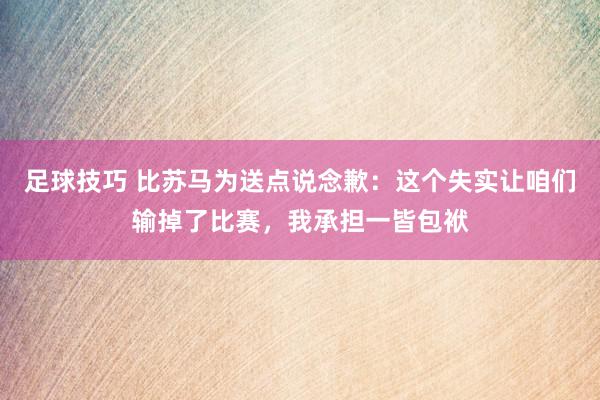 足球技巧 比苏马为送点说念歉：这个失实让咱们输掉了比赛，我承担一皆包袱